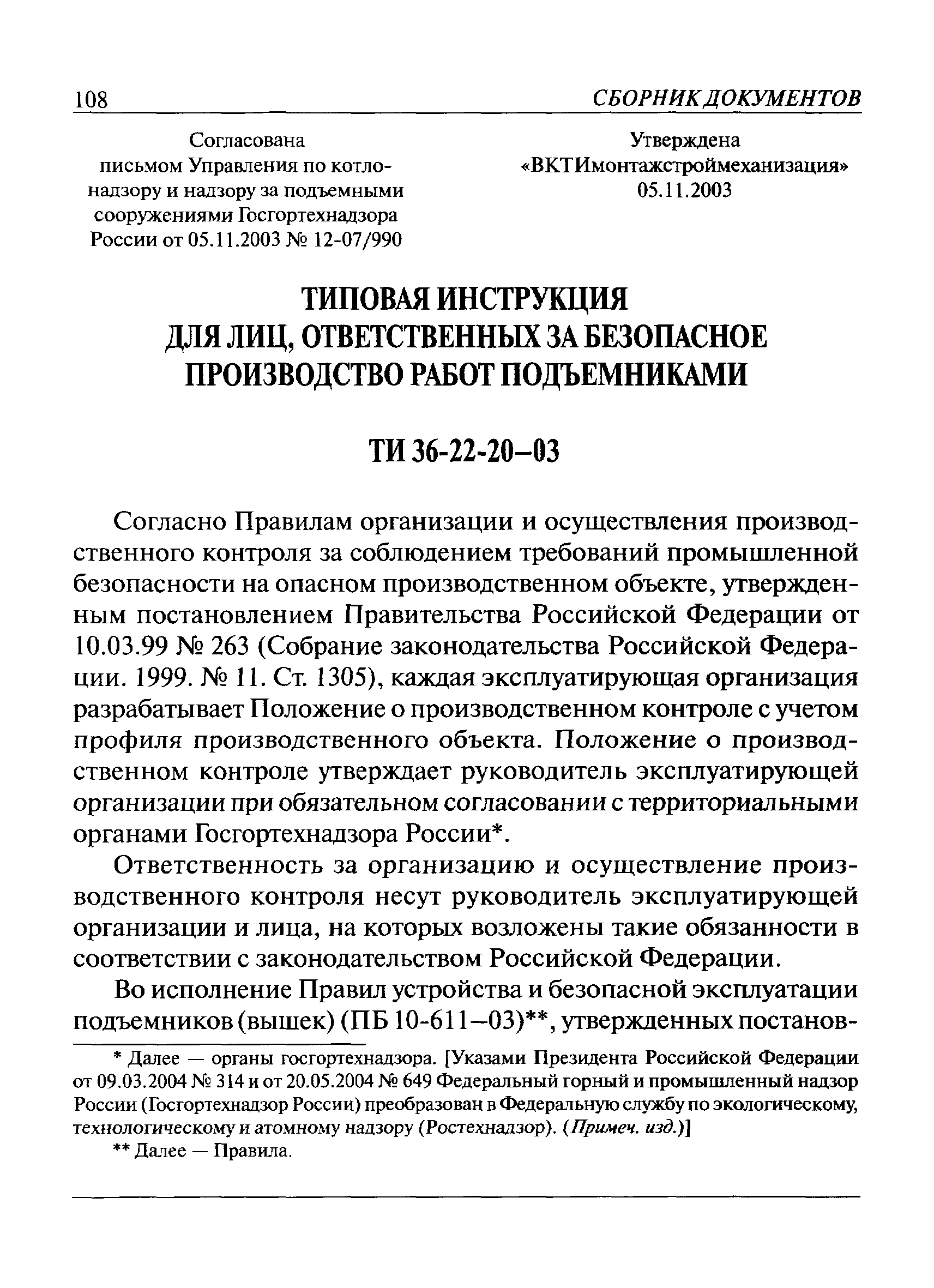 108 СБОРНИК ДОКУМЕНТОВ

Согласована
письмом Управления по котлонадзору и надзору за подъемными сооружениями Госгортехнадзора России от 05.11.2003 № 12-07/990

Утверждена
«ВКТИмонтажстроймеханизация»
05.11.2003

ТИПОВАЯ ИНСТРУКЦИЯ
ДЛЯ ЛИЦ, ОТВЕТСТВЕННЫХ ЗА БЕЗОПАСНОЕ ПРОИЗВОДСТВО РАБОТ ПОДЪЕМНИКАМИ

ТИ 36-22-20–03

Согласно Правилам организации и осуществления производственного контроля за соблюдением требований промышленной безопасности на опасном производственном объекте, утвержденным постановлением Правительства Российской Федерации от 10.03.99 № 263 (Собрание законодательства Российской Федерации. 1999. № 11. Ст. 1305), каждая эксплуатирующая организация разрабатывает Положение о производственном контроле с учетом профиля производственного объекта. Положение о производственном контроле утверждает руководитель эксплуатирующей организации при обязательном согласовании с территориальными органами Госгортехнадзора России*.

Ответственность за организацию и осуществление производственного контроля несут руководитель эксплуатирующей организации и лица, на которых возложены такие обязанности в соответствии с законодательством Российской Федерации.

Во исполнение Правил устройства и безопасной эксплуатации подъемников (вышек) (ПБ 10-611–03)**, утвержденных постанов-

* Далее — органы госгортехнадзора. [Указами Президента Российской Федерации от 09.03.2004 № 314 и от 20.05.2004 № 649 Федеральный горный и промышленный надзор России (Госгортехнадзор России) преобразован в Федеральную службу по экологическому, технологическому и атомному надзору (Ростехнадзор). (Примеч. изд.)]
** Далее — Правила.